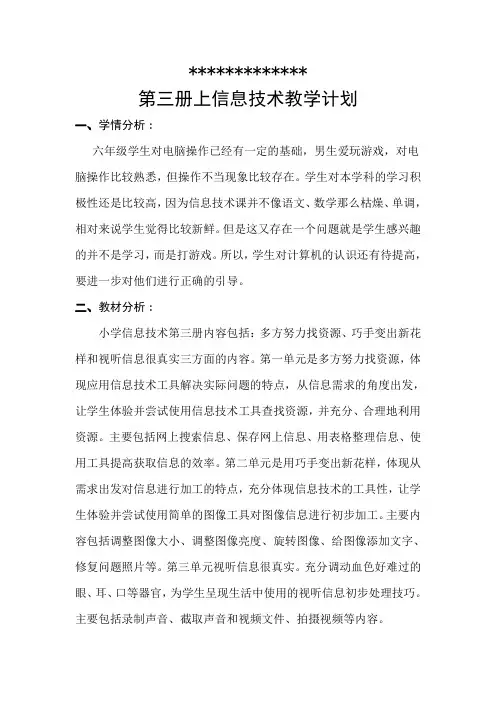 *************
第三册上信息技术教学计划

一、学情分析：

六年级学生对电脑操作已经有一定的基础，男生爱玩游戏，对电脑操作比较熟悉，但操作不当现象比较存在。学生对本学科的学习积极性还是比较高，因为信息技术课并不像语文、数学那么枯燥、单调，相对来说学生觉得比较新鲜。但是这又存在一个问题就是学生感兴趣的并不是学习，而是打游戏。所以，学生对计算机的认识还有待提高，要进一步对他们进行正确的引导。

二、教材分析：

小学信息技术第三册内容包括：多方努力找资源、巧手变出新花样和视听信息很真实三方面的内容。第一单元是多方努力找资源，体现应用信息技术工具解决实际问题的特点，从信息需求的角度出发，让学生体验并尝试使用信息技术工具查找资源，并充分、合理地利用资源。主要包括网上搜索信息、保存网上信息、用表格整理信息、使用工具提高获取信息的效率。第二单元是用巧手变出新花样，体现从需求出发对信息进行加工的特点，充分体现信息技术的工具性，让学生体验并尝试使用简单的图像工具对图像信息进行初步加工。主要内容包括调整图像大小、调整图像亮度、旋转图像、给图像添加文字、修复问题照片等。第三单元视听信息很真实。充分调动血色好难过的眼、耳、口等器官，为学生呈现生活中使用的视听信息初步处理技巧。主要包括录制声音、截取声音和视频文件、拍摄视频等内容。